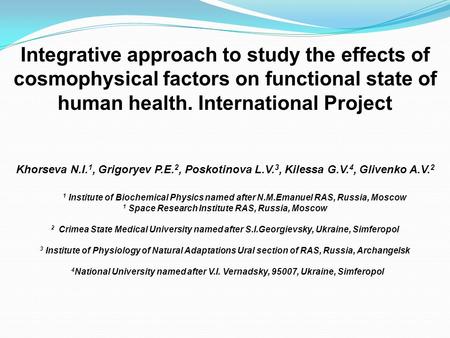 Integrative approach to study the effects of cosmophysical factors on functional state of human health. International Project

Khorseva N.I.$^1$, Grigoryev P.E.$^2$, Poskotinova L.V.$^3$, Kilessa G.V.$^4$, Glivenko A.V.$^2$

$^1$ Institute of Biochemical Physics named after N.M.Emanuel RAS, Russia, Moscow
$^1$ Space Research Institute RAS, Russia, Moscow

$^2$ Crimea State Medical University named after S.I.Georgievsky, Ukraine, Simferopol

$^3$ Institute of Physiology of Natural Adaptations Ural section of RAS, Russia, Archangelsk

$^4$National University named after V.I. Vernadsky, 95007, Ukraine, Simferopol